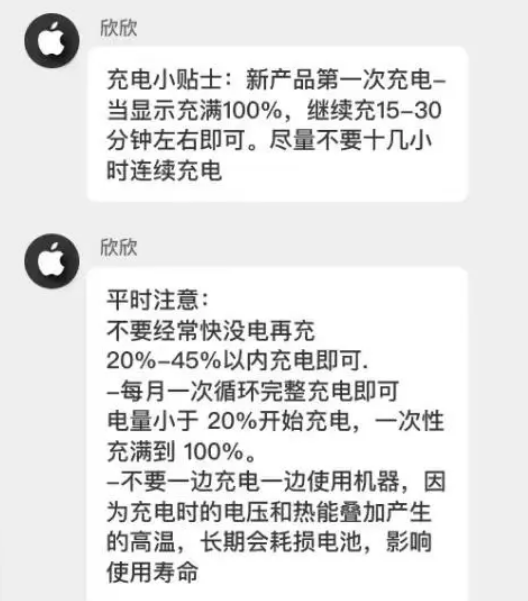 欣欣

充电小贴士：新产品第一次充电–当显示充满100%，继续充15–30分钟左右即可。尽量不要十几小时连续充电

欣欣

平时注意：
不要经常快没电再充
20%–45%以内充电即可.
–每月一次循环完整充电即可
电量小于 20%开始充电，一次性充满到 100%。
–不要一边充电一边使用机器，因为充电时的电压和热能叠加产生的高温，长期会耗损电池，影响使用寿命